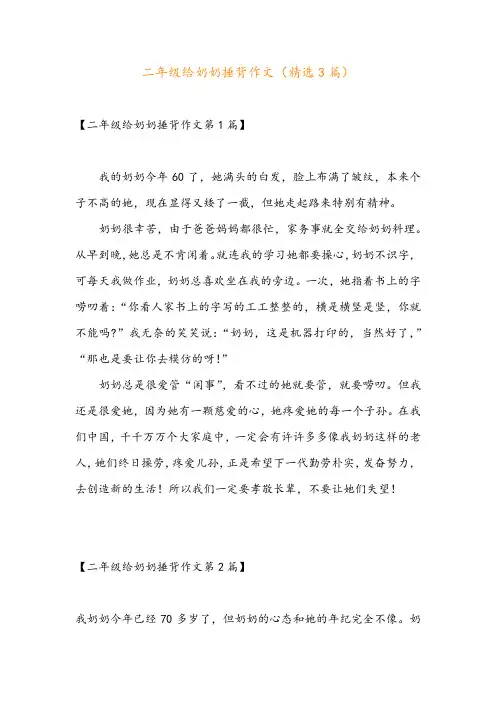 二年级给奶奶捶背作文（精选3篇）

【二年级给奶奶捶背作文第1篇】

我的奶奶今年60了，她满头的白发，脸上布满了皱纹，本来个子不高的她，现在显得又矮了一截，但她走起路来特别有精神。

奶奶很辛苦，由于爸爸妈妈都很忙，家务事就全交给奶奶料理。从早到晚，她总是不肯闲着。就连我的学习她都要操心，奶奶不识字，可每天我做作业，奶奶总喜欢坐在我的旁边。一次，她指着书上的字唠叨着：“你看人家书上的字写的工工整整的，横是横竖是竖，你就不能吗？”我无奈的笑笑说：“奶奶，这是机器打印的，当然好了，”“那也是要让你去模仿的呀！”

奶奶总是很爱管“闲事”，看不过的她就要管，就要唠叨。但我还是很爱她，因为她有一颗慈爱的心，她疼爱她的每一个子孙。在我们中国，千千万万个大家庭中，一定会有许许多多像我奶奶这样的老人，她们终日操劳，疼爱儿孙，正是希望下一代勤劳朴实，发奋努力，去创造新的生活！所以我们一定要孝敬长辈，不要让她们失望！

【二年级给奶奶捶背作文第2篇】

我奶奶今年已经70多岁了，但奶奶的心态和她的年纪完全不像。奶